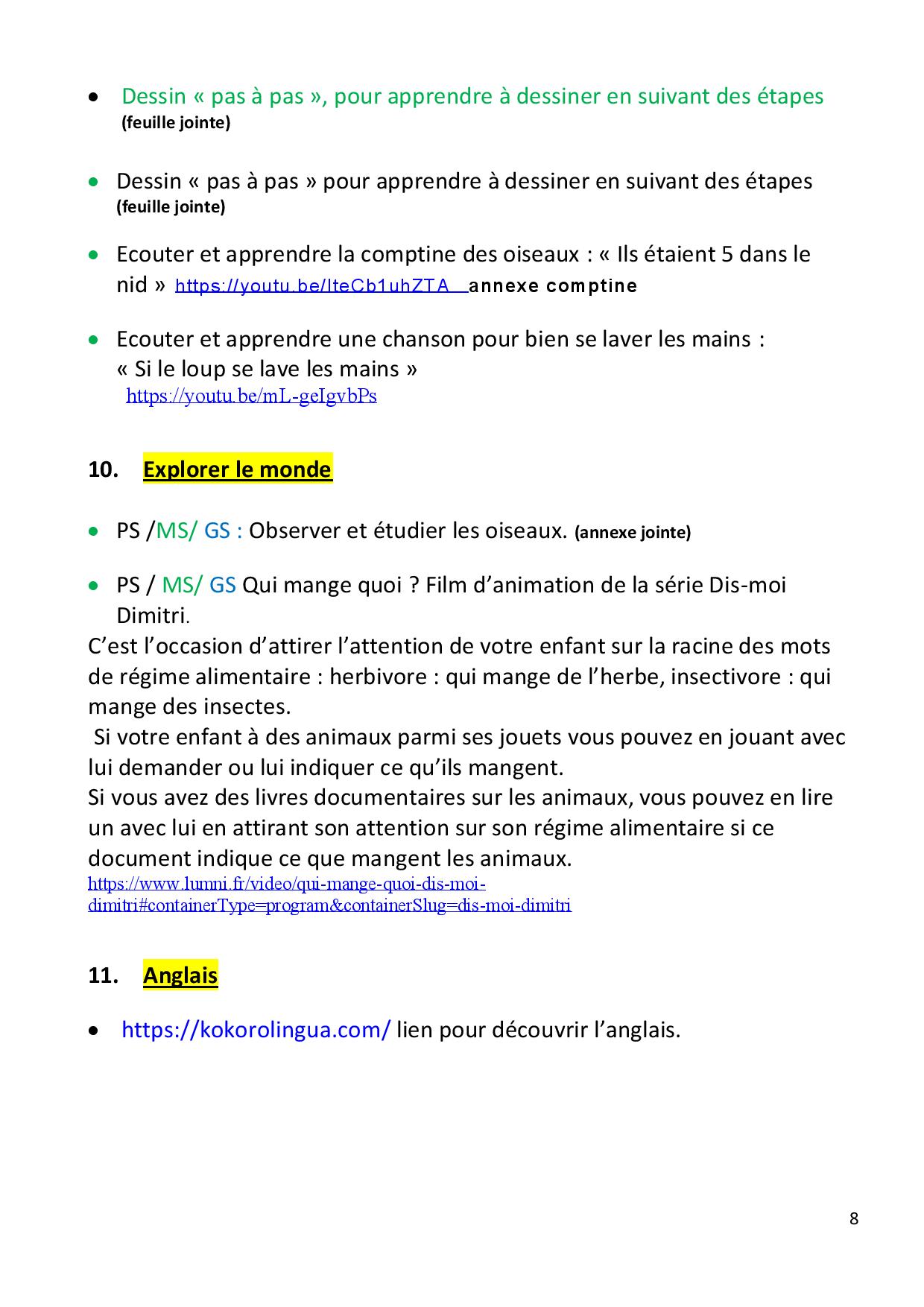 • Dessin « pas à pas », pour apprendre à dessiner en suivant des étapes (feuille jointe)

• Dessin « pas à pas » pour apprendre à dessiner en suivant des étapes (feuille jointe)

• Ecouter et apprendre la comptine des oiseaux : « Ils étaient 5 dans le nid » https://youtu.be/IteCb1uhZTA annexe comptine

• Ecouter et apprendre une chanson pour bien se laver les mains : « Si le loup se lave les mains » https://youtu.be/mL-geIgvbPs

10. Explorer le monde

• PS /MS/ GS : Observer et étudier les oiseaux. (annexe jointe)

• PS / MS/ GS Qui mange quoi ? Film d'animation de la série Dis-moi Dimitri.

C'est l'occasion d'attirer l'attention de votre enfant sur la racine des mots de régime alimentaire : herbivore : qui mange de l'herbe, insectivore : qui mange des insectes.

Si votre enfant à des animaux parmi ses jouets vous pouvez en jouant avec lui demander ou lui indiquer ce qu'ils mangent.

Si vous avez des livres documentaires sur les animaux, vous pouvez en lire un avec lui en attirant son attention sur son régime alimentaire si ce document indique ce que mangent les animaux.
https://www.lumni.fr/video/qui-mange-quoi-dis-moi-dimitri#containerType=program&containerSlug=dis-moi-dimitri

11. Anglais

• https://kokorolingua.com/ lien pour découvrir l'anglais.

8